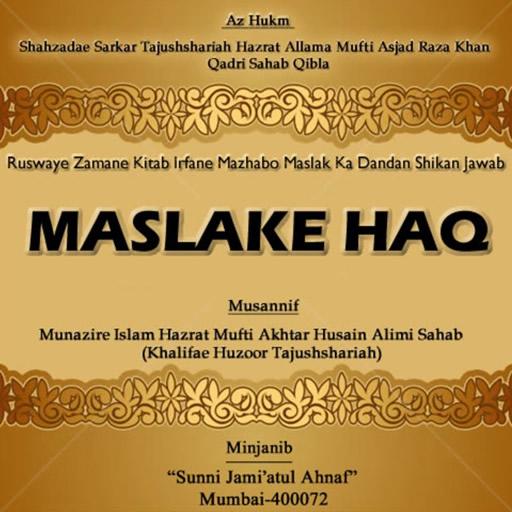 Az Hukm

Shahzadae Sarkar Tajushshariah Hazrat Allama Mufti Asjad Raza Khan Qadri Sahab Qibla

Ruswaye Zamane Kitab Irfane Mazhabo Maslak Ka Dandan Shikan Jawab

MASLAKE HAQ

Musannif

Munazire Islam Hazrat Mufti Akhtar Husain Alimi Sahab
(Khalifae Huzoor Tajushshariah)

Minjanib

"Sunni Jami'atul Ahnaf"
Mumbai-400072